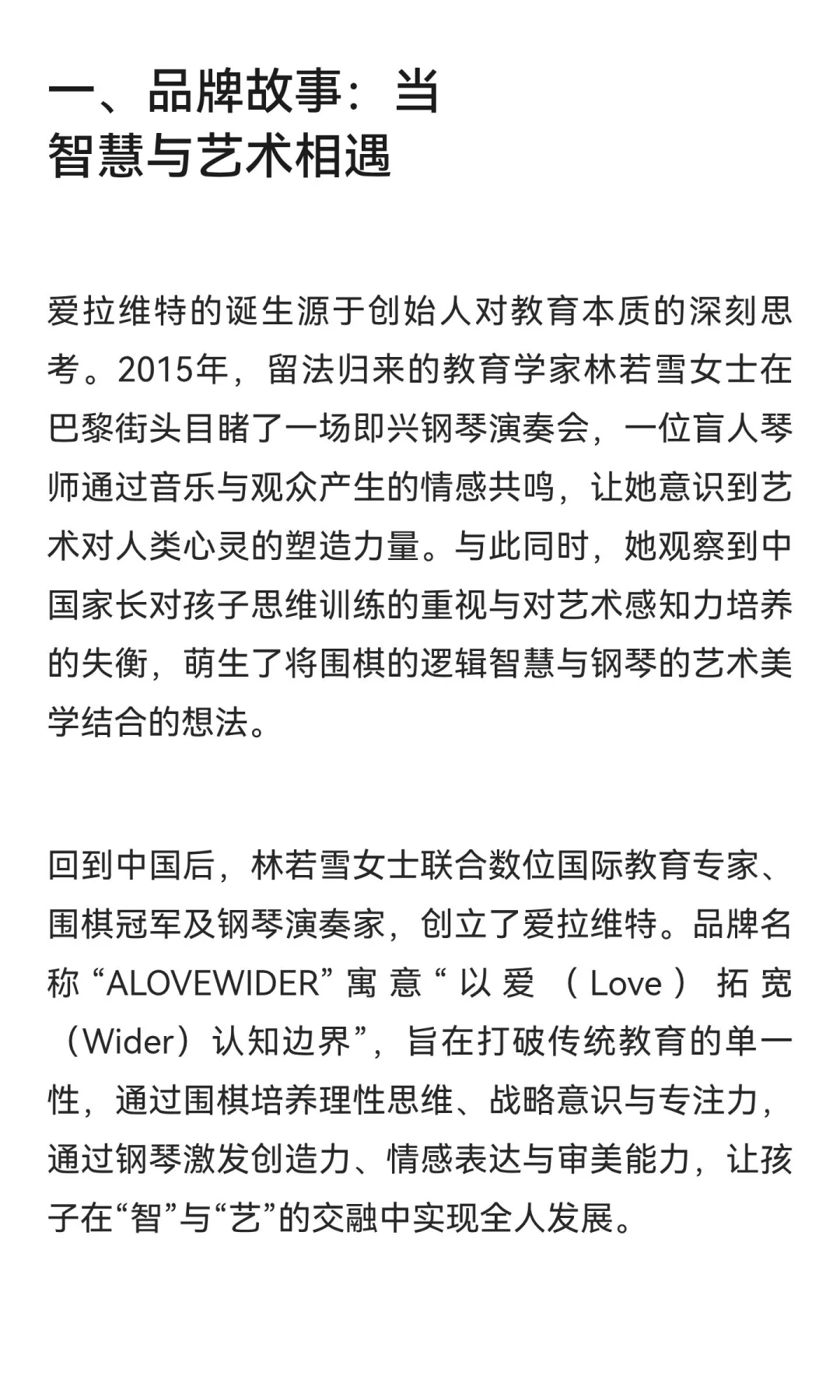 一、品牌故事：当智慧与艺术相遇

爱拉维特的诞生源于创始人对教育本质的深刻思考。2015年，留法归来的教育学家林若雪女士在巴黎街头目睹了一场即兴钢琴演奏会，一位盲人琴师通过音乐与观众产生的情感共鸣，让她意识到艺术对人类心灵的塑造力量。与此同时，她观察到中国家长对孩子思维训练的重视与对艺术感知力培养的失衡，萌生了将围棋的逻辑智慧与钢琴的艺术美学结合的想法。

回到中国后，林若雪女士联合数位国际教育专家、围棋冠军及钢琴演奏家，创立了爱拉维特。品牌名称“ALOVEWIDER”寓意“以爱（Love）拓宽（Wider）认知边界”，旨在打破传统教育的单一性，通过围棋培养理性思维、战略意识与专注力，通过钢琴激发创造力、情感表达与审美能力，让孩子在“智”与“艺”的交融中实现全人发展。